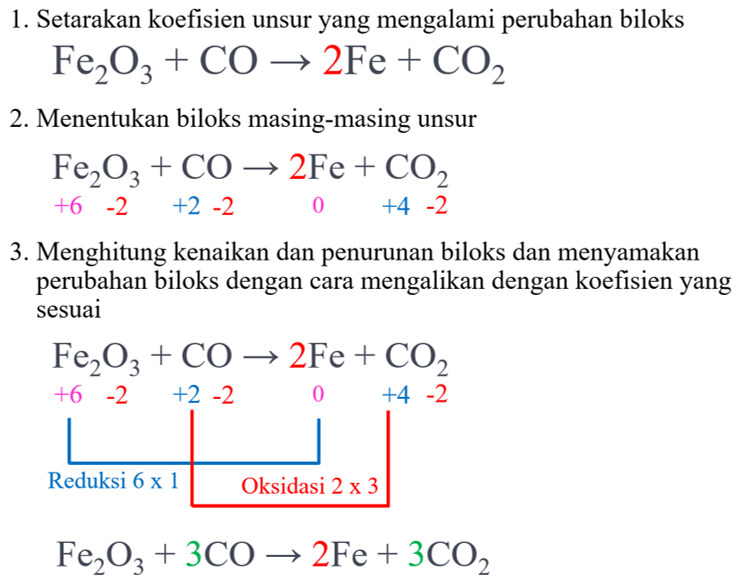 1. Setarakan koefisien unsur yang mengalami perubahan biloks

$Fe_2O_3 + CO \rightarrow 2Fe + CO_2$

2. Menentukan biloks masing-masing unsur

$Fe_2O_3 + CO \rightarrow 2Fe + CO_2$

+6 -2 +2 -2 0 +4 -2

3. Menghitung kenaikan dan penurunan biloks dan menyamakan perubahan biloks dengan cara mengalikan dengan koefisien yang sesuai

$Fe_2O_3 + CO \rightarrow 2Fe + CO_2$

+6 -2 +2 -2 0 +4 -2

Reduksi 6 x 1

Oksidasi 2 x 3

$Fe_2O_3 + 3CO \rightarrow 2Fe + 3CO_2$